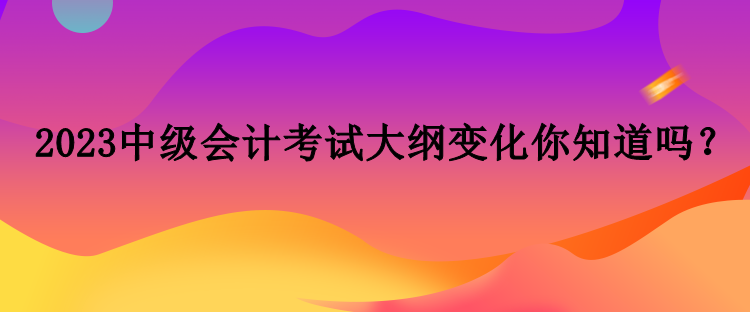 2023中级会计考试大纲变化你知道吗？